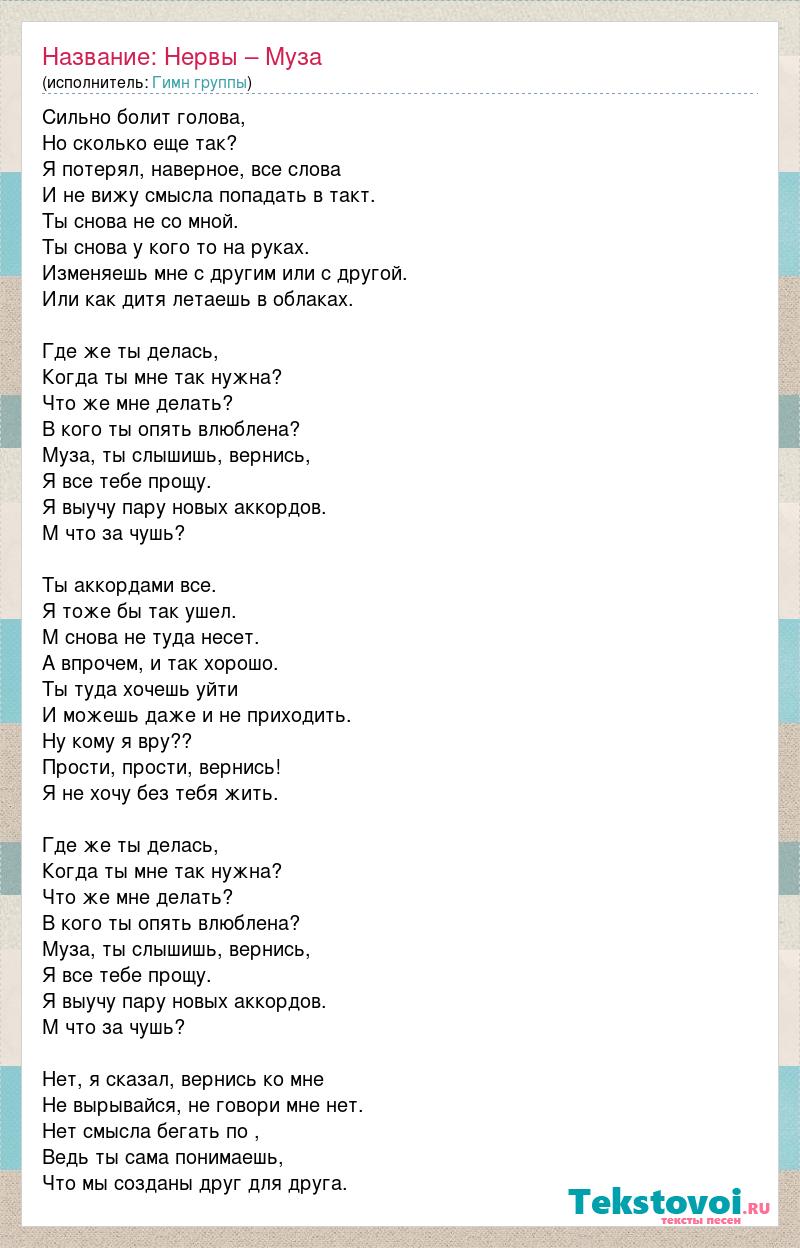 Название: Нервы – Муза
(исполнитель: Гимн группы)

Сильно болит голова,
Но сколько еще так?
Я потерял, наверное, все слова
И не вижу смысла попадать в такт.
Ты снова не со мной.
Ты снова у кого то на руках.
Изменяешь мне с другим или с другой.
Или как дитя летаешь в облаках.

Где же ты делась,
Когда ты мне так нужна?
Что же мне делать?
В кого ты опять влюблена?
Муза, ты слышишь, вернись,
Я все тебе прощу.
Я выучу пару новых аккордов.
М что за чушь?

Ты аккордами все.
Я тоже бы так ушел.
М снова не туда несет.
А впрочем, и так хорошо.
Ты туда хочешь уйти
И можешь даже и не приходить.
Ну кому я вру??
Прости, прости, вернись!
Я не хочу без тебя жить.

Где же ты делась,
Когда ты мне так нужна?
Что же мне делать?
В кого ты опять влюблена?
Муза, ты слышишь, вернись,
Я все тебе прощу.
Я выучу пару новых аккордов.
М что за чушь?

Нет, я сказал, вернись ко мне
Не вырывайся, не говори мне нет.
Нет смысла бегать по ,
Ведь ты сама понимаешь,
Что мы созданы друг для друга.

Tekstovoi.ru
тексты песен